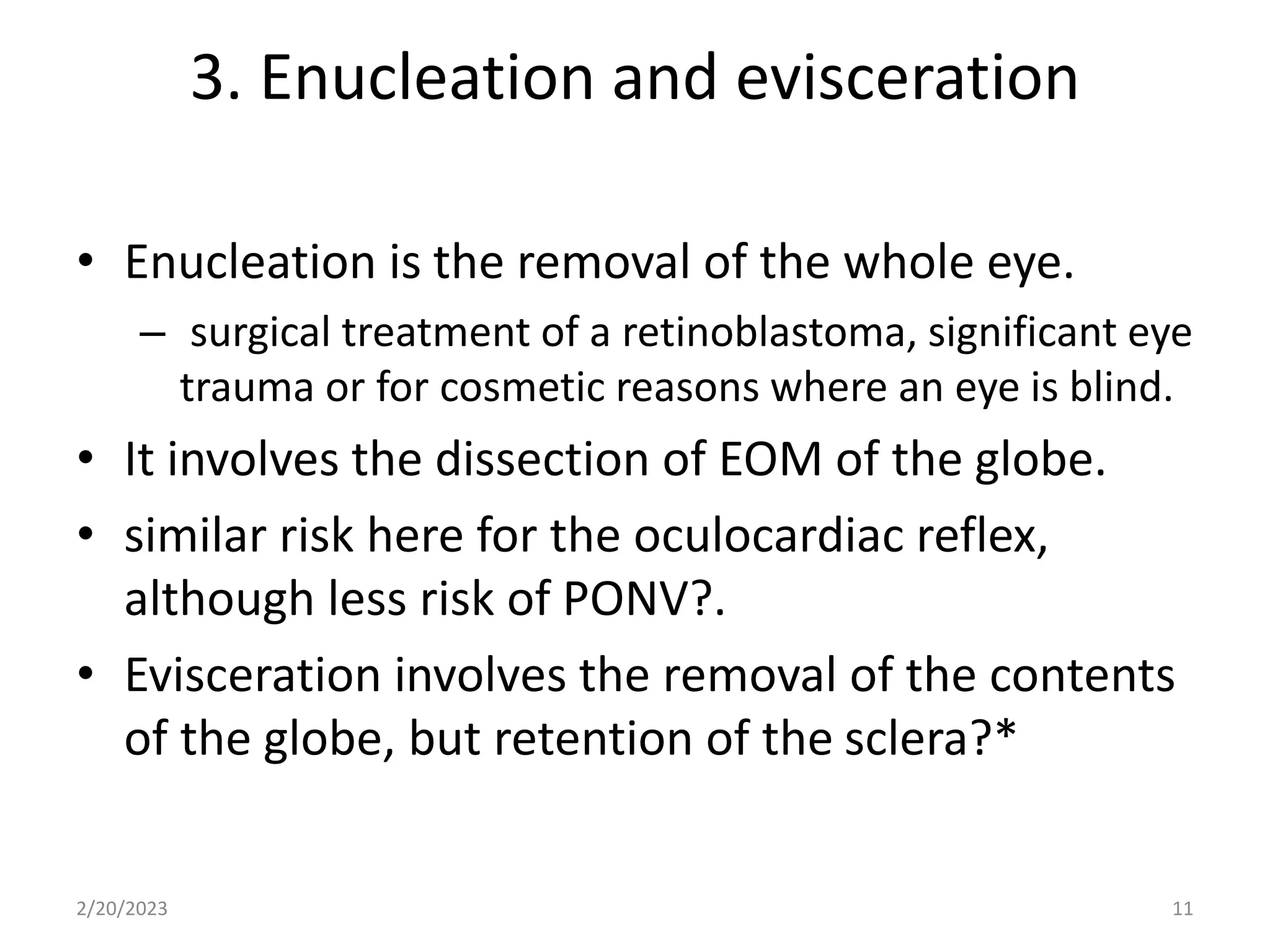 3. Enucleation and evisceration

• Enucleation is the removal of the whole eye.
– surgical treatment of a retinoblastoma, significant eye trauma or for cosmetic reasons where an eye is blind.
• It involves the dissection of EOM of the globe.
• similar risk here for the oculocardiac reflex, although less risk of PONV?.
• Evisceration involves the removal of the contents of the globe, but retention of the sclera?*

2/20/2023

11